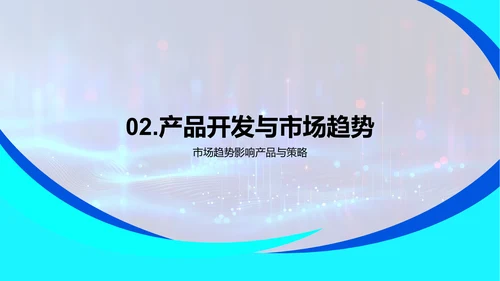 02.产品开发与市场趋势

市场趋势影响产品与策略